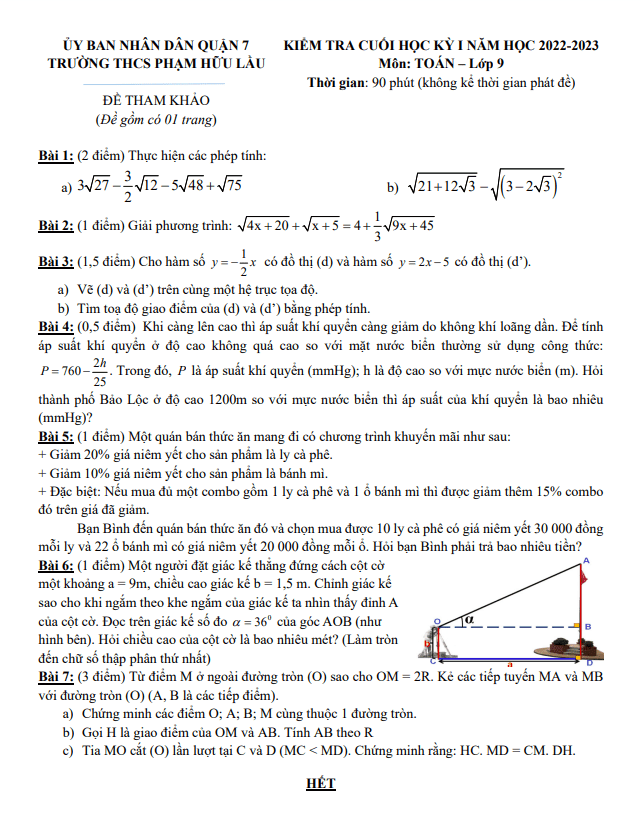 ỦY BAN NHÂN DÂN QUẬN 7
TRƯỜNG THCS PHẠM HỮU LẦU

ĐỀ THAM KHẢO
(Đề gồm có 01 trang)

KIỂM TRA CUỐI HỌC KỲ I NĂM HỌC 2022-2023
Môn: TOÁN – Lớp 9
Thời gian: 90 phút (không kể thời gian phát đề)

Bài 1: (2 điểm) Thực hiện các phép tính:
a) $3\sqrt{27}-\frac{3}{2}\sqrt{12}-5\sqrt{48}+\sqrt{75}$
b) $\sqrt{21+12\sqrt{3}}-\sqrt{\left(3-2\sqrt{3}\right)^2}$

Bài 2: (1 điểm) Giải phương trình: $\sqrt{4x+20}+\sqrt{x+5}=4+\frac{1}{3}\sqrt{9x+45}$

Bài 3: (1,5 điểm) Cho hàm số $y=-\frac{1}{2}x$ có đồ thị (d) và hàm số $y=2x-5$ có đồ thị (d').
a) Vẽ (d) và (d') trên cùng một hệ trục tọa độ.
b) Tìm toạ độ giao điểm của (d) và (d') bằng phép tính.
Bài 4: (0,5 điểm) Khi càng lên cao thì áp suất khí quyển càng giảm do không khí loãng dần. Để tính áp suất khí quyển ở độ cao không quá cao so với mặt nước biển thường sử dụng công thức: $P=760-\frac{2h}{25}$. Trong đó, $P$ là áp suất khí quyển (mmHg); h là độ cao so với mực nước biển (m). Hỏi thành phố Bảo Lộc ở độ cao 1200m so với mực nước biển thì áp suất của khí quyển là bao nhiêu (mmHg)?
Bài 5: (1 điểm) Một quán bán thức ăn mang đi có chương trình khuyến mãi như sau:
+ Giảm 20% giá niêm yết cho sản phẩm là ly cà phê.
+ Giảm 10% giá niêm yết cho sản phẩm là bánh mì.
+ Đặc biệt: Nếu mua đủ một combo gồm 1 ly cà phê và 1 ổ bánh mì thì được giảm thêm 15% combo đó trên giá đã giảm.
Bạn Bình đến quán bán thức ăn đó và chọn mua được 10 ly cà phê có giá niêm yết 30 000 đồng mỗi ly và 22 ổ bánh mì có giá niêm yết 20 000 đồng mỗi ổ. Hỏi bạn Bình phải trả bao nhiêu tiền?
Bài 6: (1 điểm) Một người đặt giác kế thẳng đứng cách cột cờ một khoảng a = 9m, chiều cao giác kế b = 1,5 m. Chỉnh giác kế sao cho khi ngắm theo khe ngắm của giác kế ta nhìn thấy đỉnh A của cột cờ. Đọc trên giác kế số đo $\alpha=36^0$ của góc AOB (như hình bên). Hỏi chiều cao của cột cờ là bao nhiêu mét? (Làm tròn đến chữ số thập phân thứ nhất)
A
O
$\alpha$
B
b
C
a
D
Bài 7: (3 điểm) Từ điểm M ở ngoài đường tròn (O) sao cho OM = 2R. Kẻ các tiếp tuyến MA và MB với đường tròn (O) (A, B là các tiếp điểm).
a) Chứng minh các điểm O; A; B; M cùng thuộc 1 đường tròn.
b) Gọi H là giao điểm của OM và AB. Tính AB theo R
c) Tia MO cắt (O) lần lượt tại C và D (MC < MD). Chứng minh rằng: HC. MD = CM. DH.

HẾT